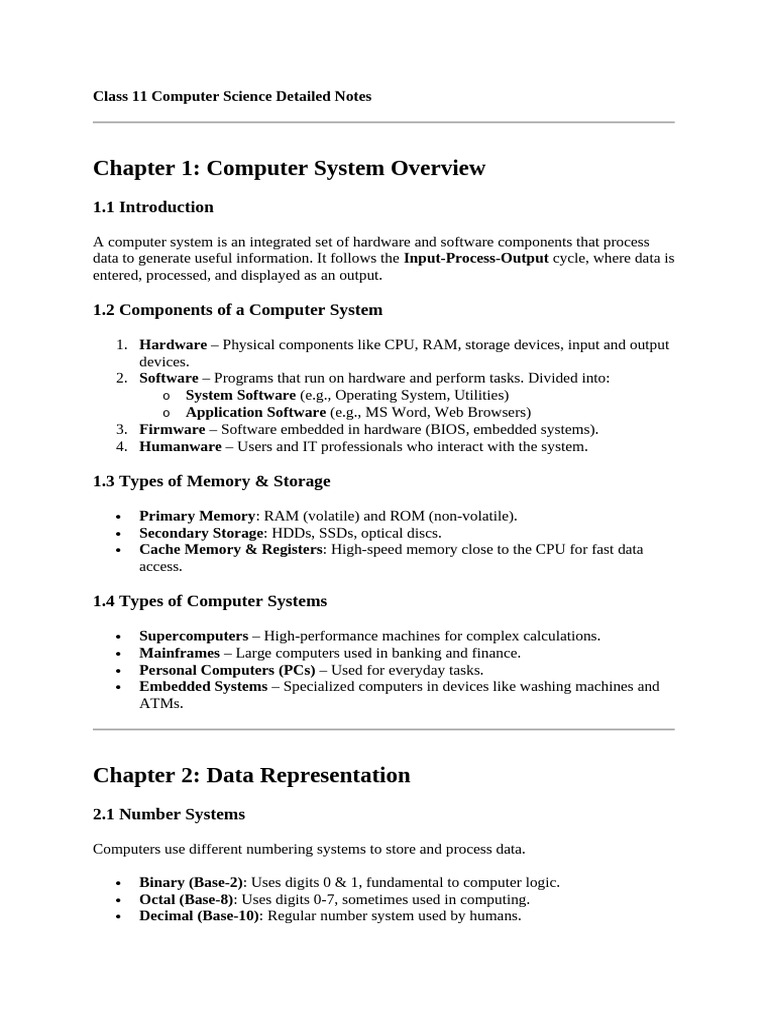 Class 11 Computer Science Detailed Notes

Chapter 1: Computer System Overview

1.1 Introduction

A computer system is an integrated set of hardware and software components that process data to generate useful information. It follows the Input-Process-Output cycle, where data is entered, processed, and displayed as an output.

1.2 Components of a Computer System

1. Hardware – Physical components like CPU, RAM, storage devices, input and output devices.
2. Software – Programs that run on hardware and perform tasks. Divided into:
   o System Software (e.g., Operating System, Utilities)
   o Application Software (e.g., MS Word, Web Browsers)
3. Firmware – Software embedded in hardware (BIOS, embedded systems).
4. Humanware – Users and IT professionals who interact with the system.

1.3 Types of Memory & Storage

• Primary Memory: RAM (volatile) and ROM (non-volatile).
• Secondary Storage: HDDs, SSDs, optical discs.
• Cache Memory & Registers: High-speed memory close to the CPU for fast data access.

1.4 Types of Computer Systems

• Supercomputers – High-performance machines for complex calculations.
• Mainframes – Large computers used in banking and finance.
• Personal Computers (PCs) – Used for everyday tasks.
• Embedded Systems – Specialized computers in devices like washing machines and ATMs.

Chapter 2: Data Representation

2.1 Number Systems

Computers use different numbering systems to store and process data.

• Binary (Base-2): Uses digits 0 & 1, fundamental to computer logic.
• Octal (Base-8): Uses digits 0-7, sometimes used in computing.
• Decimal (Base-10): Regular number system used by humans.